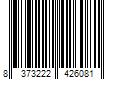 8 373222 426081